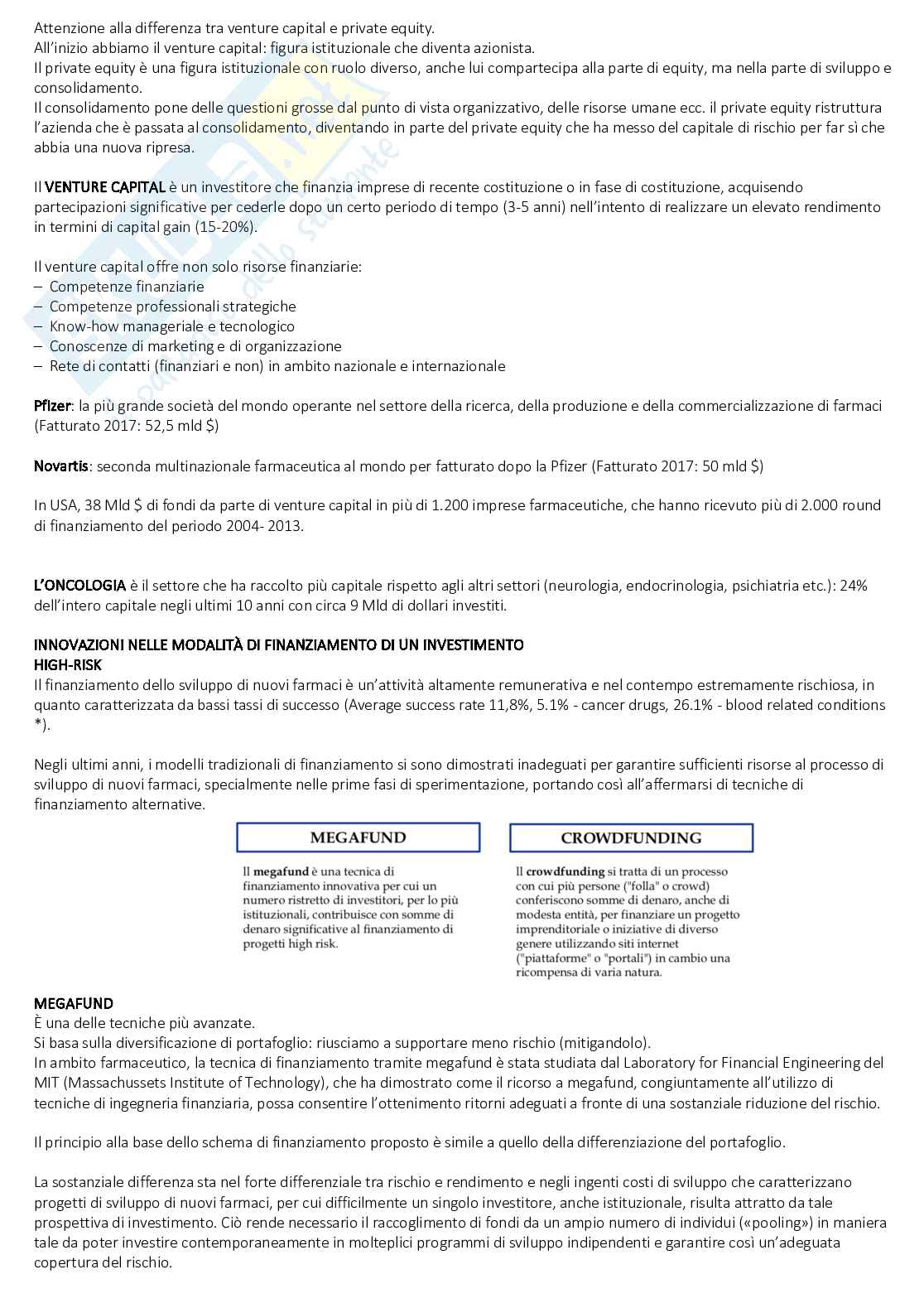 Attenzione alla differenza tra venture capital e private equity.
All'inizio abbiamo il venture capital: figura istituzionale che diventa azionista.
Il private equity è una figura istituzionale con ruolo diverso, anche lui compartecipa alla parte di equity, ma nella parte di sviluppo e consolidamento.
Il consolidamento pone delle questioni grosse dal punto di vista organizzativo, delle risorse umane ecc. il private equity ristruttura l'azienda che è passata al consolidamento, diventando in parte del private equity che ha messo del capitale di rischio per far sì che abbia una nuova ripresa.

Il VENTURE CAPITAL è un investitore che finanzia imprese di recente costituzione o in fase di costituzione, acquisendo partecipazioni significative per cederle dopo un certo periodo di tempo (3-5 anni) nell'intento di realizzare un elevato rendimento in termini di capital gain (15-20%).

Il venture capital offre non solo risorse finanziarie:
– Competenze finanziarie
– Competenze professionali strategiche
– Know-how manageriale e tecnologico
– Conoscenze di marketing e di organizzazione
– Rete di contatti (finanziari e non) in ambito nazionale e internazionale

Pfizer: la più grande società del mondo operante nel settore della ricerca, della produzione e della commercializzazione di farmaci (Fatturato 2017: 52,5 mld $)

Novartis: seconda multinazionale farmaceutica al mondo per fatturato dopo la Pfizer (Fatturato 2017: 50 mld $)

In USA, 38 Mld $ di fondi da parte di venture capital in più di 1.200 imprese farmaceutiche, che hanno ricevuto più di 2.000 round di finanziamento del periodo 2004- 2013.

L'ONCOLOGIA è il settore che ha raccolto più capitale rispetto agli altri settori (neurologia, endocrinologia, psichiatria etc.): 24% dell'intero capitale negli ultimi 10 anni con circa 9 Mld di dollari investiti.

INNOVAZIONI NELLE MODALITÀ DI FINANZIAMENTO DI UN INVESTIMENTO
HIGH-RISK
Il finanziamento dello sviluppo di nuovi farmaci è un'attività altamente remunerativa e nel contempo estremamente rischiosa, in quanto caratterizzata da bassi tassi di successo (Average success rate 11,8%, 5.1% - cancer drugs, 26.1% - blood related conditions *).

Negli ultimi anni, i modelli tradizionali di finanziamento si sono dimostrati inadeguati per garantire sufficienti risorse al processo di sviluppo di nuovi farmaci, specialmente nelle prime fasi di sperimentazione, portando così all'affermarsi di tecniche di finanziamento alternative.

MEGAFUND

Il megafund è una tecnica di finanziamento innovativa per cui un numero ristretto di investitori, per lo più istituzionali, contribuisce con somme di denaro significative al finanziamento di progetti high risk.

CROWDFUNDING

Il crowdfunding si tratta di un processo con cui più persone ("folla" o crowd) conferiscono somme di denaro, anche di modesta entità, per finanziare un progetto imprenditoriale o iniziative di diverso genere utilizzando siti internet ("piattaforme" o "portali") in cambio una ricompensa di varia natura.

MEGAFUND
È una delle tecniche più avanzate.
Si basa sulla diversificazione di portafoglio: riusciamo a supportare meno rischio (mitigandolo).
In ambito farmaceutico, la tecnica di finanziamento tramite megafund è stata studiata dal Laboratory for Financial Engineering del MIT (Massachussets Institute of Technology), che ha dimostrato come il ricorso a megafund, congiuntamente all'utilizzo di tecniche di ingegneria finanziaria, possa consentire l'ottenimento ritorni adeguati a fronte di una sostanziale riduzione del rischio.

Il principio alla base dello schema di finanziamento proposto è simile a quello della differenziazione del portafoglio.

La sostanziale differenza sta nel forte differenziale tra rischio e rendimento e negli ingenti costi di sviluppo che caratterizzano progetti di sviluppo di nuovi farmaci, per cui difficilmente un singolo investitore, anche istituzionale, risulta attratto da tale prospettiva di investimento. Ciò rende necessario il raccoglimento di fondi da un ampio numero di individui («pooling») in maniera tale da poter investire contemporaneamente in molteplici programmi di sviluppo indipendenti e garantire così un'adeguata copertura del rischio.